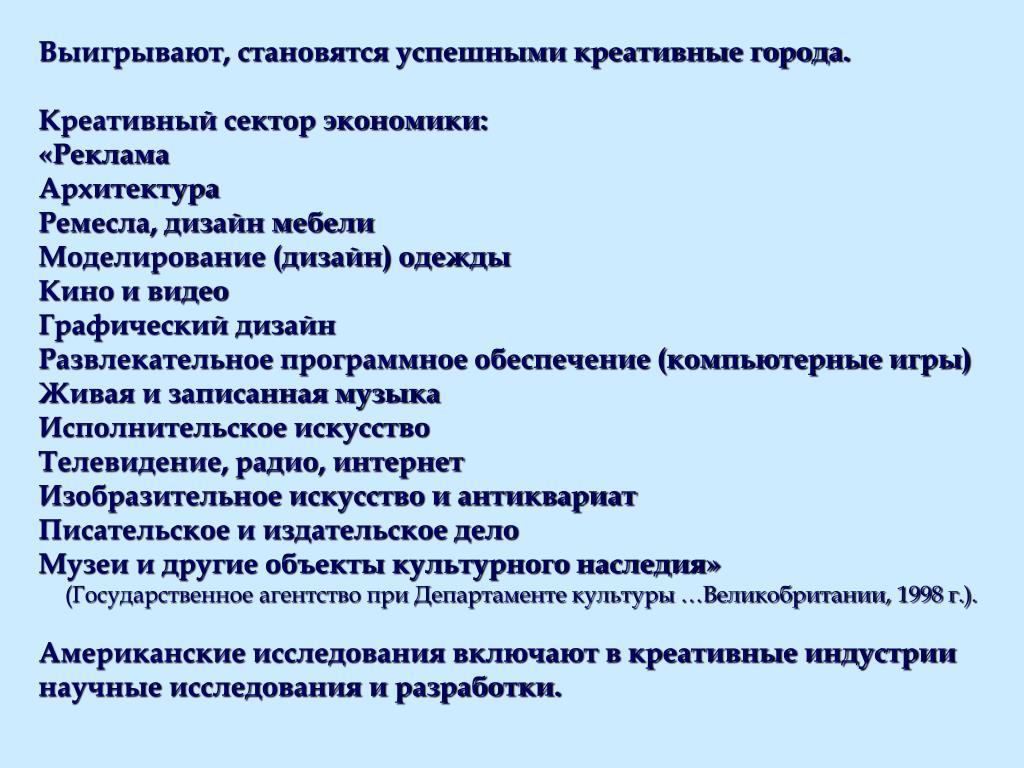 Выигрывают, становятся успешными креативные города.

Креативный сектор экономики:
«Реклама
Архитектура
Ремесла, дизайн мебели
Моделирование (дизайн) одежды
Кино и видео
Графический дизайн
Развлекательное программное обеспечение (компьютерные игры)
Живая и записанная музыка
Исполнительское искусство
Телевидение, радио, интернет
Изобразительное искусство и антиквариат
Писательское и издательское дело
Музеи и другие объекты культурного наследия»
(Государственное агентство при Департаменте культуры …Великобритании, 1998 г.).

Американские исследования включают в креативные индустрии научные исследования и разработки.